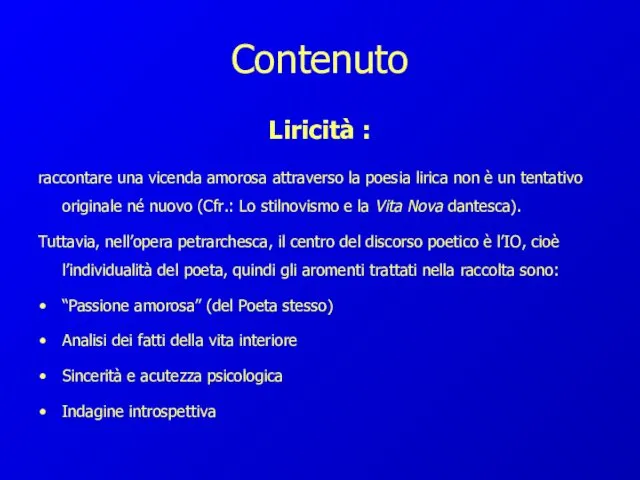 Contenuto

Liricità :

raccontare una vicenda amorosa attraverso la poesia lirica non è un tentativo originale né nuovo (Cfr.: Lo stilnovismo e la Vita Nova dantesca).

Tuttavia, nell'opera petrarchesca, il centro del discorso poetico è l'IO, cioè l'individualità del poeta, quindi gli aromenti trattati nella raccolta sono:

• "Passione amorosa" (del Poeta stesso)

• Analisi dei fatti della vita interiore

• Sincerità e acutezza psicologica

• Indagine introspettiva